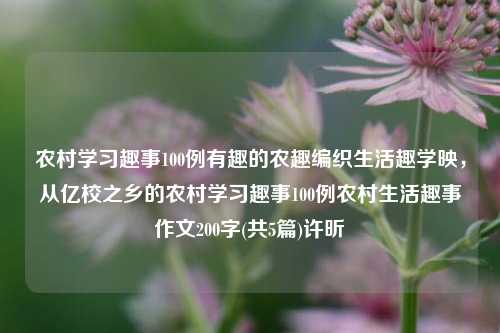 农村学习趣事100例有趣的农趣编织生活趣学映，从亿校之乡的农村学习趣事100例农村生活趣事作文200字(共5篇)许昕